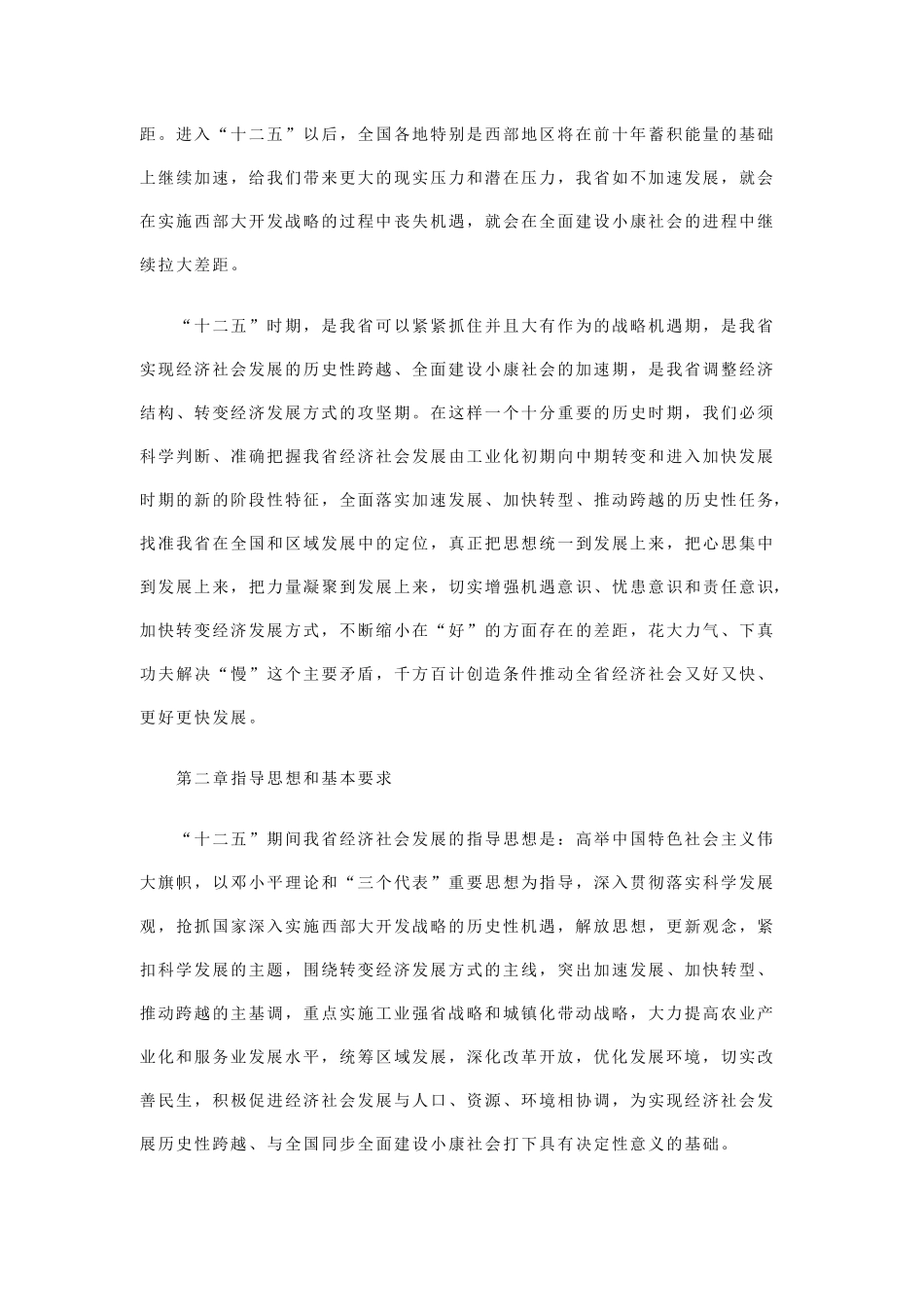 距。进入“十二五”以后，全国各地特别是西部地区将在前十年蓄积能量的基础上继续加速，给我们带来更大的现实压力和潜在压力，我省如不加速发展，就会在实施西部大开发战略的过程中丧失机遇，就会在全面建设小康社会的进程中继续拉大差距。

“十二五”时期，是我省可以紧紧抓住并且大有作为的战略机遇期，是我省实现经济社会发展的历史性跨越、全面建设小康社会的加速期，是我省调整经济结构、转变经济发展方式的攻坚期。在这样一个十分重要的历史时期，我们必须科学判断、准确把握我省经济社会发展由工业化初期向中期转变和进入加快发展时期的新的阶段性特征，全面落实加速发展、加快转型、推动跨越的历史性任务，找准我省在全国和区域发展中的定位，真正把思想统一到发展上来，把心思集中到发展上来，把力量凝聚到发展上来，切实增强机遇意识、忧患意识和责任意识，加快转变经济发展方式，不断缩小在“好”的方面存在的差距，花大力气、下真功夫解决“慢”这个主要矛盾，千方百计创造条件推动全省经济社会又好又快、更好更快发展。

第二章指导思想和基本要求

“十二五”期间我省经济社会发展的指导思想是：高举中国特色社会主义伟大旗帜，以邓小平理论和“三个代表”重要思想为指导，深入贯彻落实科学发展观，抢抓国家深入实施西部大开发战略的历史性机遇，解放思想，更新观念，紧扣科学发展的主题，围绕转变经济发展方式的主线，突出加速发展、加快转型、推动跨越的主基调，重点实施工业强省战略和城镇化带动战略，大力提高农业产业化和服务业发展水平，统筹区域发展，深化改革开放，优化发展环境，切实改善民生，积极促进经济社会发展与人口、资源、环境相协调，为实现经济社会发展历史性跨越、与全国同步全面建设小康社会打下具有决定性意义的基础。